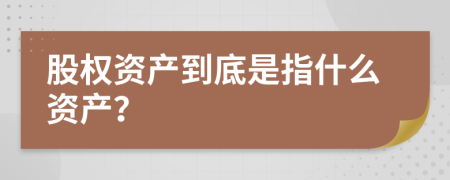 股权资产到底是指什么资产?